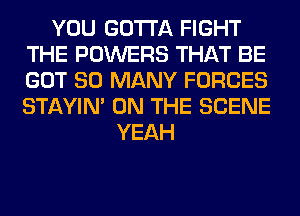 YOU GOTTA FIGHT
THE POWERS THAT BE
GOT SO MANY FORCES
STAYIN' ON THE SCENE
YEAH